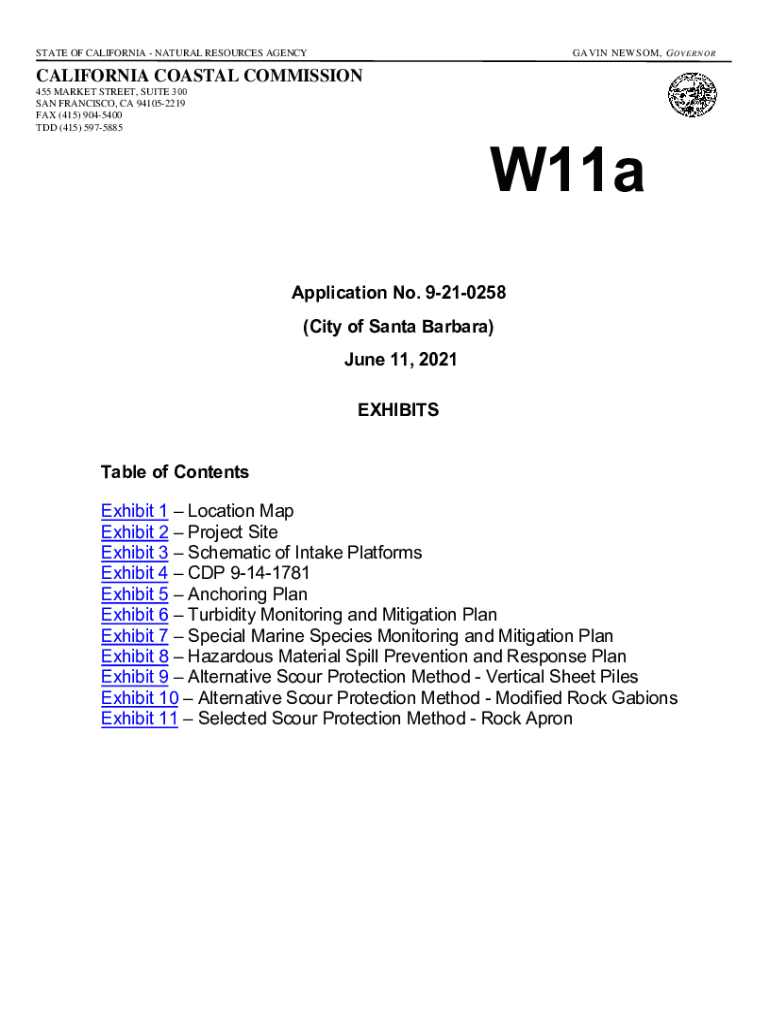 STATE OF CALIFORNIA - NATURAL RESOURCES AGENCY

GAVIN NEWSOM, GOVERNOR

CALIFORNIA COASTAL COMMISSION
455 MARKET STREET, SUITE 300
SAN FRANCISCO, CA 94105-2219
FAX (415) 904-5400
TDD (415) 597-5885

W11a

Application No. 9-21-0258

(City of Santa Barbara)

June 11, 2021

EXHIBITS

Table of Contents

Exhibit 1 – Location Map
Exhibit 2 – Project Site
Exhibit 3 – Schematic of Intake Platforms
Exhibit 4 – CDP 9-14-1781
Exhibit 5 – Anchoring Plan
Exhibit 6 – Turbidity Monitoring and Mitigation Plan
Exhibit 7 – Special Marine Species Monitoring and Mitigation Plan
Exhibit 8 – Hazardous Material Spill Prevention and Response Plan
Exhibit 9 – Alternative Scour Protection Method - Vertical Sheet Piles
Exhibit 10 – Alternative Scour Protection Method - Modified Rock Gabions
Exhibit 11 – Selected Scour Protection Method - Rock Apron